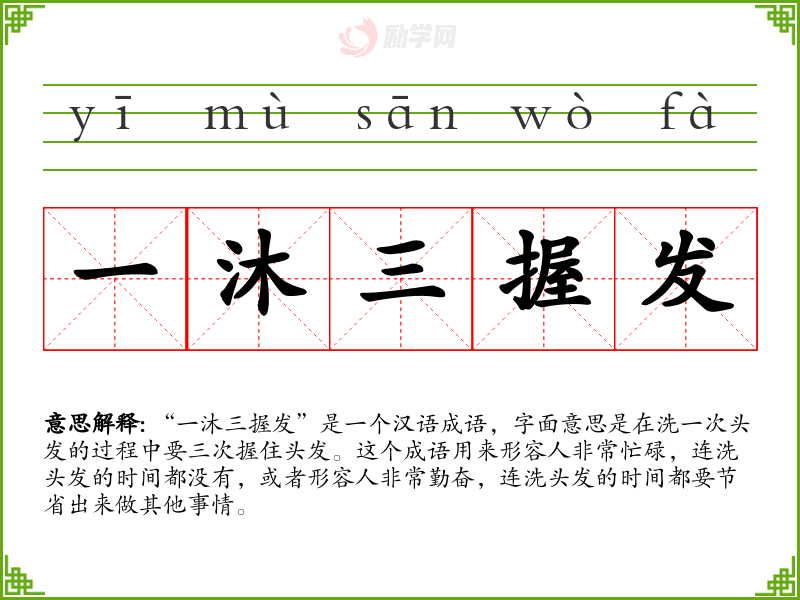 yī mù sān wò fà

一沐三握发

意思解释:“一沐三握发”是一个汉语成语，字面意思是在洗一次头发的过程中要三次握住头发。这个成语用来形容人非常忙碌，连洗头发的时间都没有，或者形容人非常勤奋，连洗头发的时间都要节省出来做其他事情。

励学网